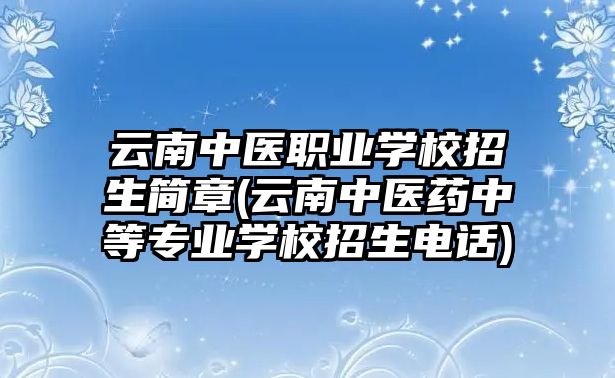 云南中医职业学校招生简章(云南中医药中等专业学校招生电话)